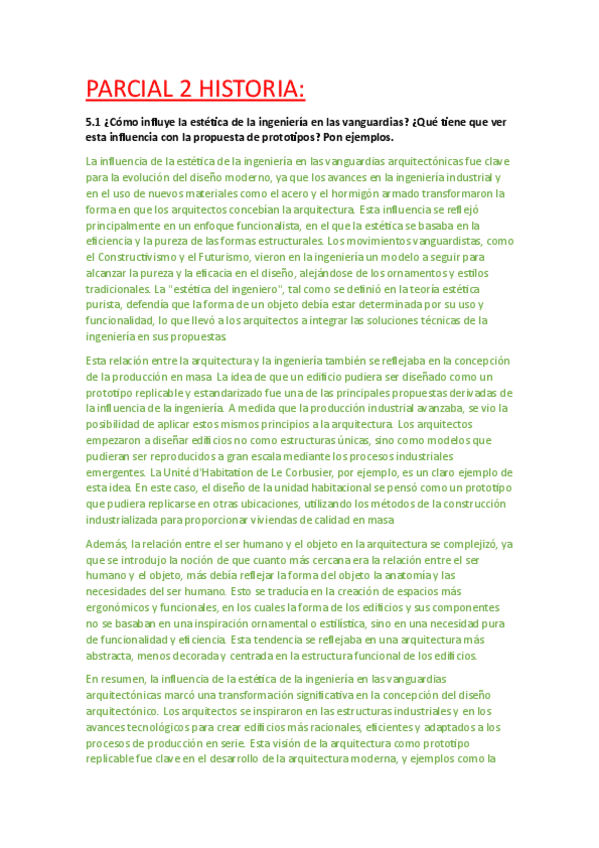 PARCIAL 2 HISTORIA:

5.1 ¿Cómo influye la estética de la ingeniería en las vanguardias? ¿Qué tiene que ver esta influencia con la propuesta de prototipos? Pon ejemplos.

La influencia de la estética de la ingeniería en las vanguardias arquitectónicas fue clave para la evolución del diseño moderno, ya que los avances en la ingeniería industrial y en el uso de nuevos materiales como el acero y el hormigón armado transformaron la forma en que los arquitectos concebían la arquitectura. Esta influencia se reflejó principalmente en un enfoque funcionalista, en el que la estética se basaba en la eficiencia y la pureza de las formas estructurales. Los movimientos vanguardistas, como el Constructivismo y el Futurismo, vieron en la ingeniería un modelo a seguir para alcanzar la pureza y la eficacia en el diseño, alejándose de los ornamentos y estilos tradicionales. La "estética del ingeniero", tal como se definió en la teoría estética purista, defendía que la forma de un objeto debía estar determinada por su uso y funcionalidad, lo que llevó a los arquitectos a integrar las soluciones técnicas de la ingeniería en sus propuestas.

Esta relación entre la arquitectura y la ingeniería también se reflejaba en la concepción de la producción en masa. La idea de que un edificio pudiera ser diseñado como un prototipo replicable y estandarizado fue una de las principales propuestas derivadas de la influencia de la ingeniería. A medida que la producción industrial avanzaba, se vio la posibilidad de aplicar estos mismos principios a la arquitectura. Los arquitectos empezaron a diseñar edificios no como estructuras únicas, sino como modelos que pudieran ser reproducidos a gran escala mediante los procesos industriales emergentes. La Unité d'Habitation de Le Corbusier, por ejemplo, es un claro ejemplo de esta idea. En este caso, el diseño de la unidad habitacional se pensó como un prototipo que pudiera replicarse en otras ubicaciones, utilizando los métodos de la construcción industrializada para proporcionar viviendas de calidad en masa.

Además, la relación entre el ser humano y el objeto en la arquitectura se complejizó, ya que se introdujo la noción de que cuanto más cercana era la relación entre el ser humano y el objeto, más debía reflejar la forma del objeto la anatomía y las necesidades del ser humano. Esto se traducía en la creación de espacios más ergonómicos y funcionales, en los cuales la forma de los edificios y sus componentes no se basaban en una inspiración ornamental o estilística, sino en una necesidad pura de funcionalidad y eficiencia. Esta tendencia se reflejaba en una arquitectura más abstracta, menos decorada y centrada en la estructura funcional de los edificios.

En resumen, la influencia de la estética de la ingeniería en las vanguardias arquitectónicas marcó una transformación significativa en la concepción del diseño arquitectónico. Los arquitectos se inspiraron en las estructuras industriales y en los avances tecnológicos para crear edificios más racionales, eficientes y adaptados a los procesos de producción en serie. Esta visión de la arquitectura como prototipo replicable fue clave en el desarrollo de la arquitectura moderna, y ejemplos como la